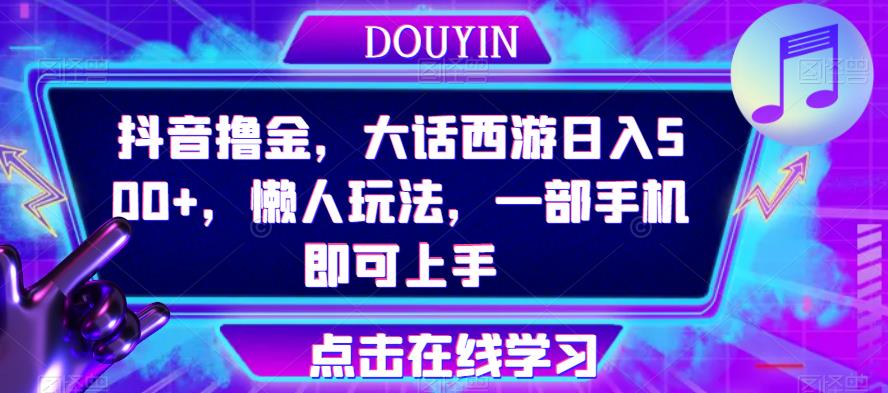 DOUYIN

抖音撸金，大话西游日入500+，懒人玩法，一部手机即可上手

点击在线学习